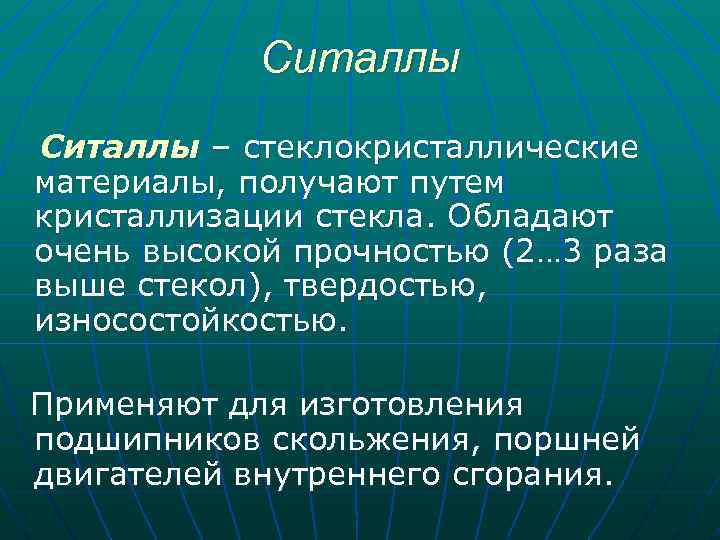 Ситаллы

Ситаллы – стеклокристаллические материалы, получают путем кристаллизации стекла. Обладают очень высокой прочностью (2…3 раза выше стекол), твердостью, износостойкостью.

Применяют для изготовления подшипников скольжения, поршней двигателей внутреннего сгорания.